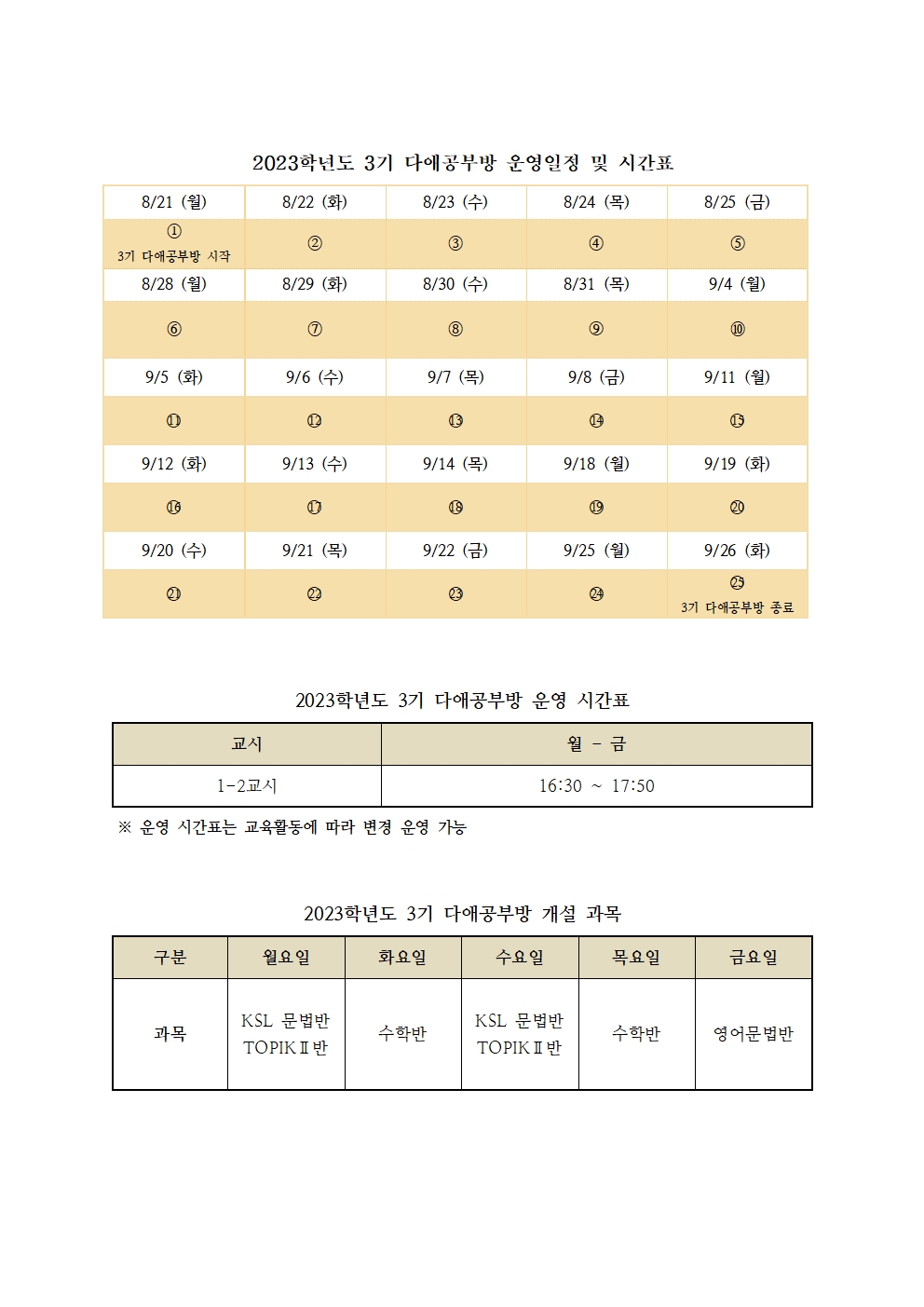 2023학년도 3기 다애공부방 운영일정 및 시간표

| 8/21 (월) | 8/22 (화) | 8/23 (수) | 8/24 (목) | 8/25 (금) |
|---|---|---|---|---|
| ① 3기 다애공부방 시작 | ② | ③ | ④ | ⑤ |
| 8/28 (월) | 8/29 (화) | 8/30 (수) | 8/31 (목) | 9/4 (월) |
| ⑥ | ⑦ | ⑧ | ⑨ | ⑩ |
| 9/5 (화) | 9/6 (수) | 9/7 (목) | 9/8 (금) | 9/11 (월) |
| ⑪ | ⑫ | ⑬ | ⑭ | ⑮ |
| 9/12 (화) | 9/13 (수) | 9/14 (목) | 9/18 (월) | 9/19 (화) |
| ⑯ | ⑰ | ⑱ | ⑲ | ⑳ |
| 9/20 (수) | 9/21 (목) | 9/22 (금) | 9/25 (월) | 9/26 (화) |
| ㉑ | ㉒ | ㉓ | ㉔ | ㉕ 3기 다애공부방 종료 |

2023학년도 3기 다애공부방 운영 시간표

| 교시 | 월 - 금 |
|---|---|
| 1-2교시 | 16:30 ~ 17:50 |

※ 운영 시간표는 교육활동에 따라 변경 운영 가능

2023학년도 3기 다애공부방 개설 과목

| 구분 | 월요일 | 화요일 | 수요일 | 목요일 | 금요일 |
|---|---|---|---|---|---|
| 과목 | KSL 문법반 TOPIKⅡ반 | 수학반 | KSL 문법반 TOPIKⅡ반 | 수학반 | 영어문법반 |